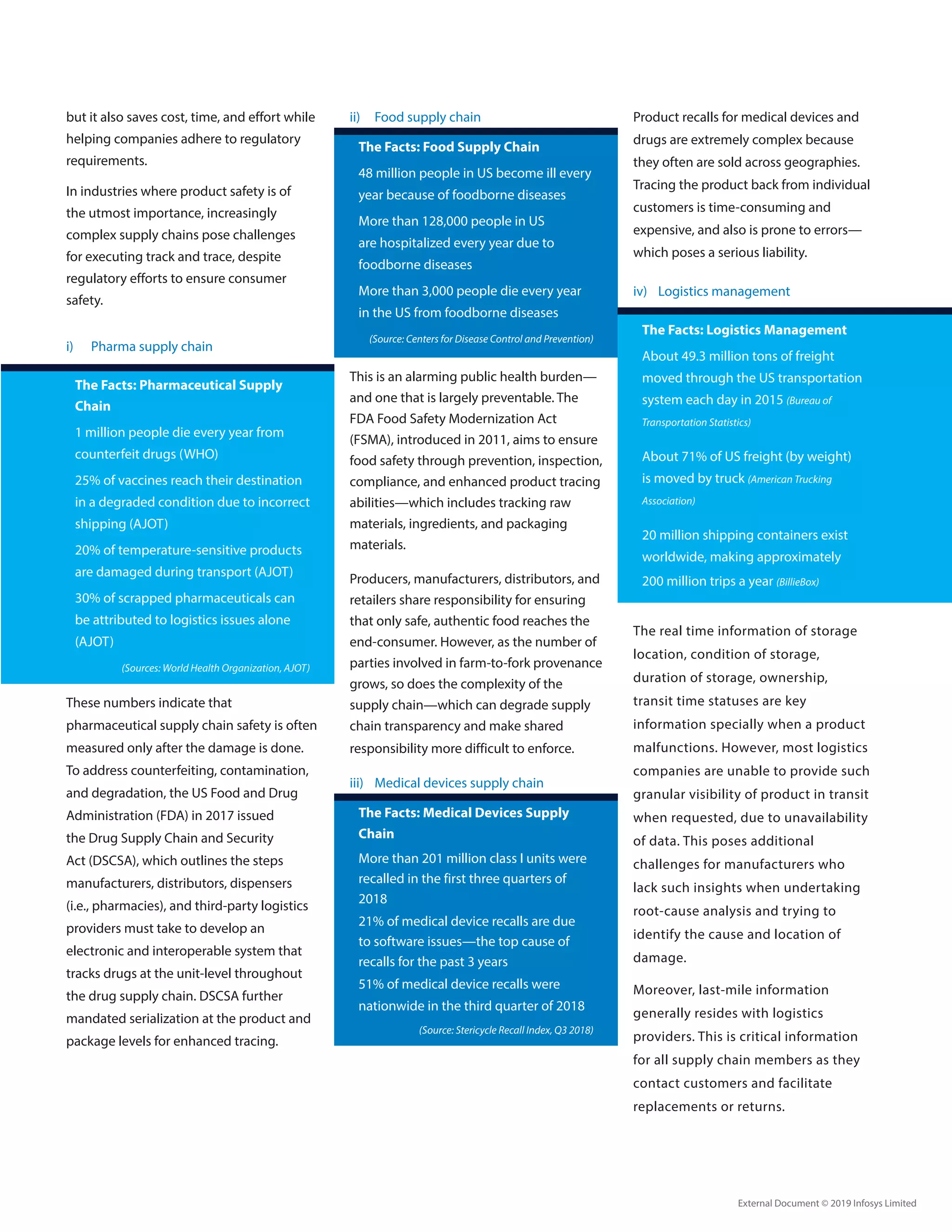 but it also saves cost, time, and effort while helping companies adhere to regulatory requirements.

In industries where product safety is of the utmost importance, increasingly complex supply chains pose challenges for executing track and trace, despite regulatory efforts to ensure consumer safety.

i) Pharma supply chain

The Facts: Pharmaceutical Supply Chain

1 million people die every year from counterfeit drugs (WHO)

25% of vaccines reach their destination in a degraded condition due to incorrect shipping (AJOT)

20% of temperature-sensitive products are damaged during transport (AJOT)

30% of scrapped pharmaceuticals can be attributed to logistics issues alone (AJOT)

(Sources: World Health Organization, AJOT)

These numbers indicate that pharmaceutical supply chain safety is often measured only after the damage is done. To address counterfeiting, contamination, and degradation, the US Food and Drug Administration (FDA) in 2017 issued the Drug Supply Chain and Security Act (DSCSA), which outlines the steps manufacturers, distributors, dispensers (i.e., pharmacies), and third-party logistics providers must take to develop an electronic and interoperable system that tracks drugs at the unit-level throughout the drug supply chain. DSCSA further mandated serialization at the product and package levels for enhanced tracing.

ii) Food supply chain

The Facts: Food Supply Chain

48 million people in US become ill every year because of foodborne diseases

More than 128,000 people in US are hospitalized every year due to foodborne diseases

More than 3,000 people die every year in the US from foodborne diseases

(Source: Centers for Disease Control and Prevention)

This is an alarming public health burden—and one that is largely preventable. The FDA Food Safety Modernization Act (FSMA), introduced in 2011, aims to ensure food safety through prevention, inspection, compliance, and enhanced product tracing abilities—which includes tracking raw materials, ingredients, and packaging materials.

Producers, manufacturers, distributors, and retailers share responsibility for ensuring that only safe, authentic food reaches the end-consumer. However, as the number of parties involved in farm-to-fork provenance grows, so does the complexity of the supply chain—which can degrade supply chain transparency and make shared responsibility more difficult to enforce.

iii) Medical devices supply chain

The Facts: Medical Devices Supply Chain

More than 201 million class I units were recalled in the first three quarters of 2018

21% of medical device recalls are due to software issues—the top cause of recalls for the past 3 years

51% of medical device recalls were nationwide in the third quarter of 2018

(Source: Stericycle Recall Index, Q3 2018)

Product recalls for medical devices and drugs are extremely complex because they often are sold across geographies. Tracing the product back from individual customers is time-consuming and expensive, and also is prone to errors—which poses a serious liability.

iv) Logistics management

The Facts: Logistics Management

About 49.3 million tons of freight moved through the US transportation system each day in 2015 (Bureau of Transportation Statistics)

About 71% of US freight (by weight) is moved by truck (American Trucking Association)

20 million shipping containers exist worldwide, making approximately 200 million trips a year (BillieBox)

The real time information of storage location, condition of storage, duration of storage, ownership, transit time statuses are key information specially when a product malfunctions. However, most logistics companies are unable to provide such granular visibility of product in transit when requested, due to unavailability of data. This poses additional challenges for manufacturers who lack such insights when undertaking root-cause analysis and trying to identify the cause and location of damage.

Moreover, last-mile information generally resides with logistics providers. This is critical information for all supply chain members as they contact customers and facilitate replacements or returns.

External Document © 2019 Infosys Limited